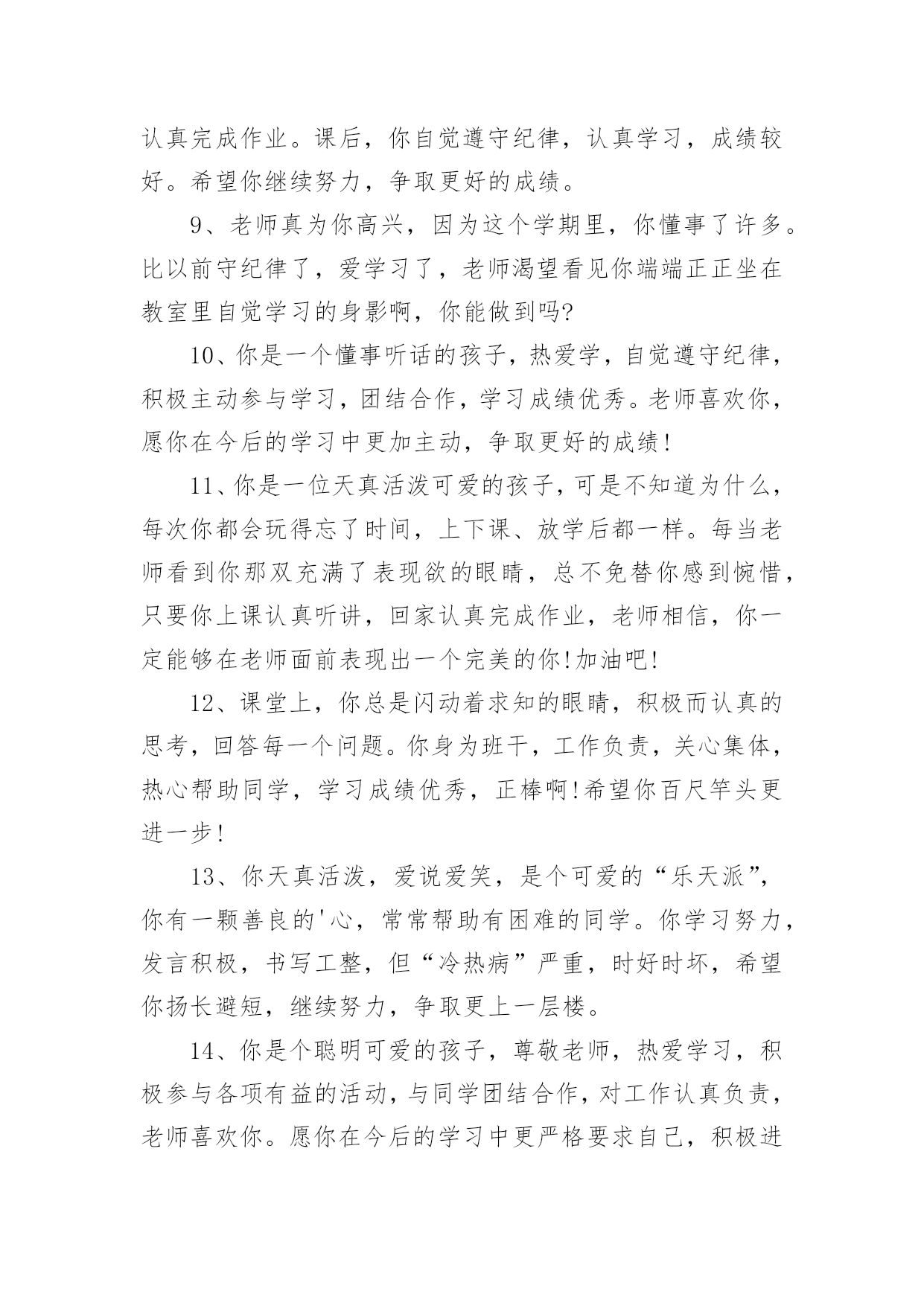 认真完成作业。课后，你自觉遵守纪律，认真学习，成绩较好。希望你继续努力，争取更好的成绩。

9、老师真为你高兴，因为这个学期里，你懂事了许多。比以前守纪律了，爱学习了，老师渴望看见你端端正正坐在教室里自觉学习的身影啊，你能做到吗?

10、你是一个懂事听话的孩子，热爱学，自觉遵守纪律，积极主动参与学习，团结合作，学习成绩优秀。老师喜欢你，愿你在今后的学习中更加主动，争取更好的成绩!

11、你是一位天真活泼可爱的孩子，可是不知道为什么，每次你都会玩得忘了时间，上下课、放学后都一样。每当老师看到你那双充满了表现欲的眼睛，总不免替你感到惋惜，只要你上课认真听讲，回家认真完成作业，老师相信，你一定能够在老师面前表现出一个完美的你!加油吧!

12、课堂上，你总是闪动着求知的眼睛，积极而认真的思考，回答每一个问题。你身为班干，工作负责，关心集体，热心帮助同学，学习成绩优秀，正棒啊!希望你百尺竿头更进一步!

13、你天真活泼，爱说爱笑，是个可爱的“乐天派”，你有一颗善良的'心，常常帮助有困难的同学。你学习努力，发言积极，书写工整，但“冷热病”严重，时好时坏，希望你扬长避短，继续努力，争取更上一层楼。

14、你是个聪明可爱的孩子，尊敬老师，热爱学习，积极参与各项有益的活动，与同学团结合作，对工作认真负责，老师喜欢你。愿你在今后的学习中更严格要求自己，积极进